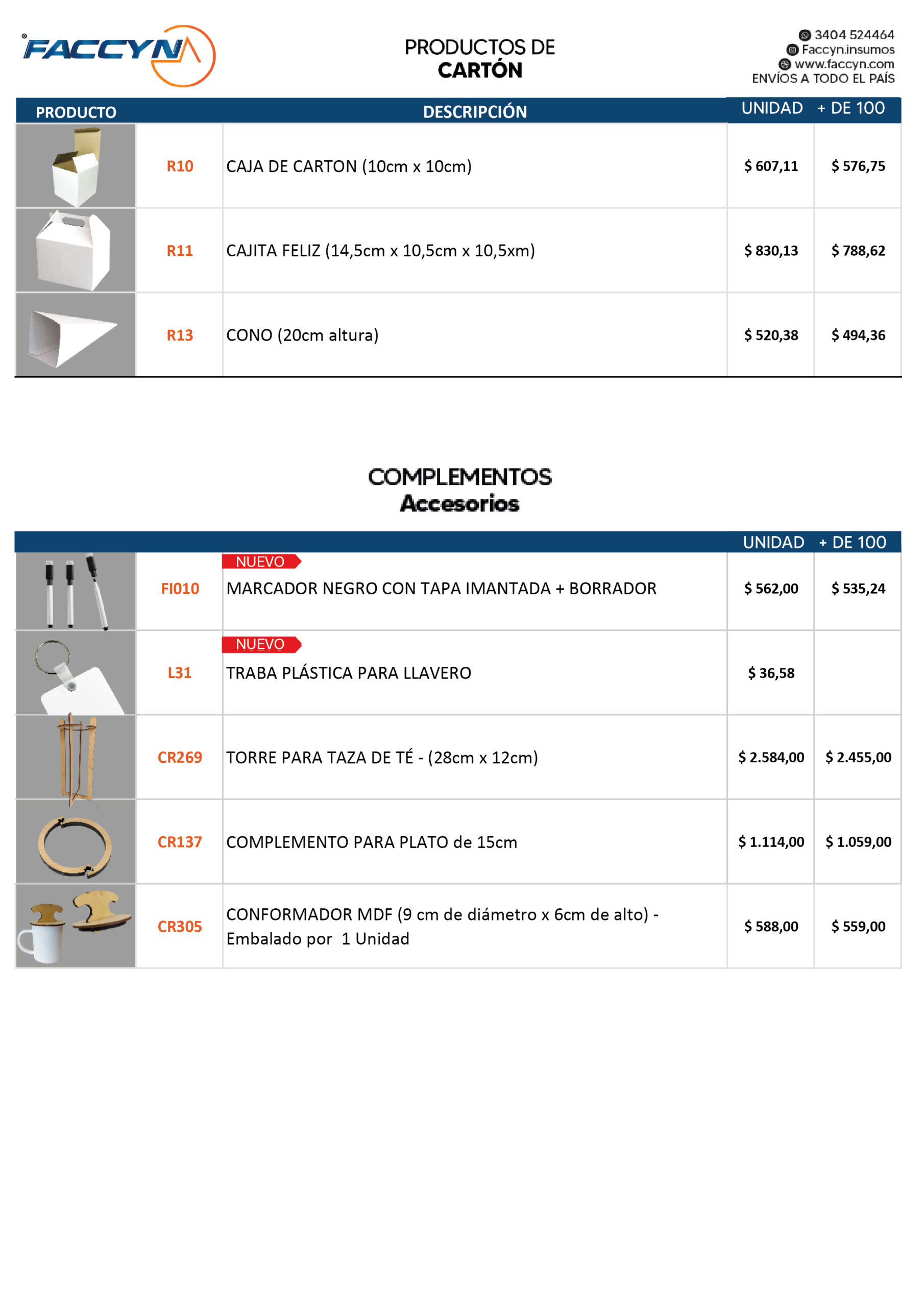 FACCYN

PRODUCTOS DE
CARTÓN

3404 524464
Faccyn.insumos
www.faccyn.com
ENVÍOS A TODO EL PAÍS

| PRODUCTO | | DESCRIPCIÓN | UNIDAD | + DE 100 |
|---|---|---|---|---|
| | R10 | CAJA DE CARTON (10cm x 10cm) | $ 607,11 | $ 576,75 |
| | R11 | CAJITA FELIZ (14,5cm x 10,5cm x 10,5xm) | $ 830,13 | $ 788,62 |
| | R13 | CONO (20cm altura) | $ 520,38 | $ 494,36 |

COMPLEMENTOS
Accesorios

| | | | UNIDAD | + DE 100 |
|---|---|---|---|---|
| | FI010 | NUEVO MARCADOR NEGRO CON TAPA IMANTADA + BORRADOR | $ 562,00 | $ 535,24 |
| | L31 | NUEVO TRABA PLÁSTICA PARA LLAVERO | $ 36,58 | |
| | CR269 | TORRE PARA TAZA DE TÉ - (28cm x 12cm) | $ 2.584,00 | $ 2.455,00 |
| | CR137 | COMPLEMENTO PARA PLATO de 15cm | $ 1.114,00 | $ 1.059,00 |
| | CR305 | CONFORMADOR MDF (9 cm de diámetro x 6cm de alto) - Embalado por 1 Unidad | $ 588,00 | $ 559,00 |